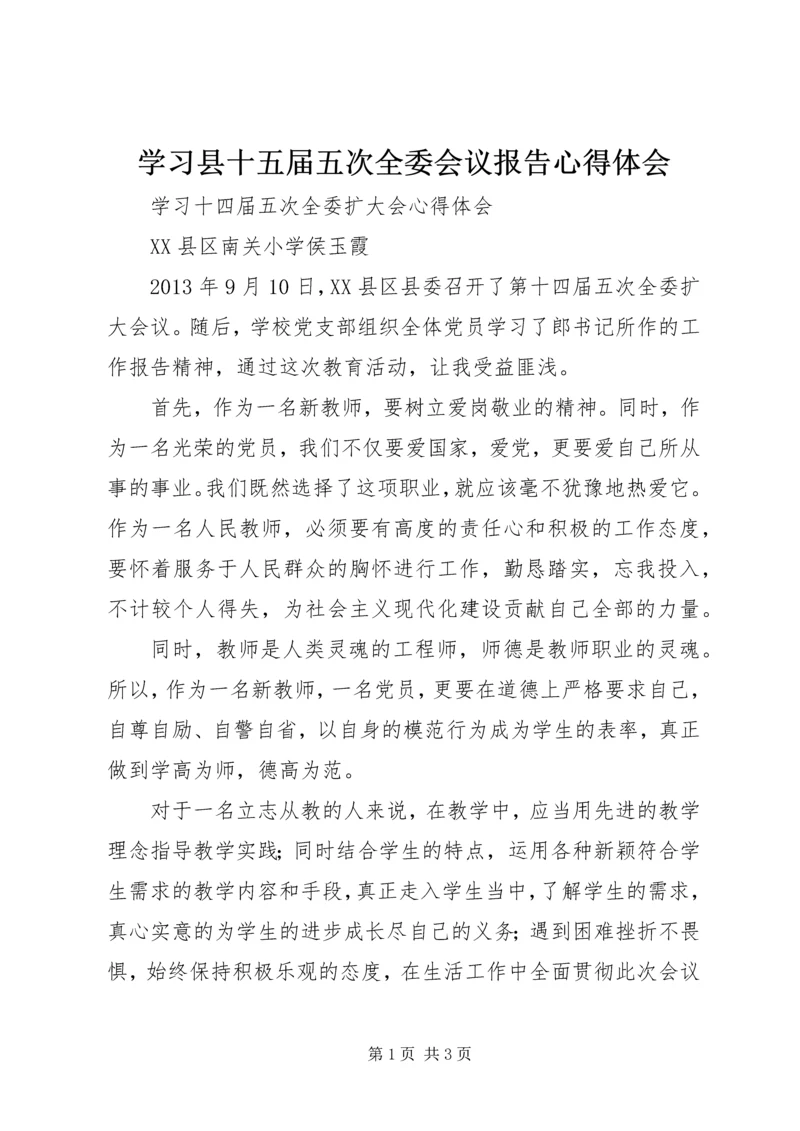 学习县十五届五次全委会议报告心得体会

学习十四届五次全委扩大会心得体会

XX 县区南关小学侯玉霞

2013 年 9 月 10 日，XX 县区县委召开了第十四届五次全委扩大会议。随后，学校党支部组织全体党员学习了郎书记所作的工作报告精神，通过这次教育活动，让我受益匪浅。

首先，作为一名新教师，要树立爱岗敬业的精神。同时，作为一名光荣的党员，我们不仅要爱国家，爱党，更要爱自己所从事的事业。我们既然选择了这项职业，就应该毫不犹豫地热爱它。作为一名人民教师，必须要有高度的责任心和积极的工作态度，要怀着服务于人民群众的胸怀进行工作，勤恳踏实，忘我投入，不计较个人得失，为社会主义现代化建设贡献自己全部的力量。

同时，教师是人类灵魂的工程师，师德是教师职业的灵魂。所以，作为一名新教师，一名党员，更要在道德上严格要求自己，自尊自励、自警自省，以自身的模范行为成为学生的表率，真正做到学高为师，德高为范。

对于一名立志从教的人来说，在教学中，应当用先进的教学理念指导教学实践；同时结合学生的特点，运用各种新颖符合学生需求的教学内容和手段，真正走入学生当中，了解学生的需求，真心实意的为学生的进步成长尽自己的义务；遇到困难挫折不畏惧，始终保持积极乐观的态度，在生活工作中全面贯彻此次会议

第 1 页 共 3 页